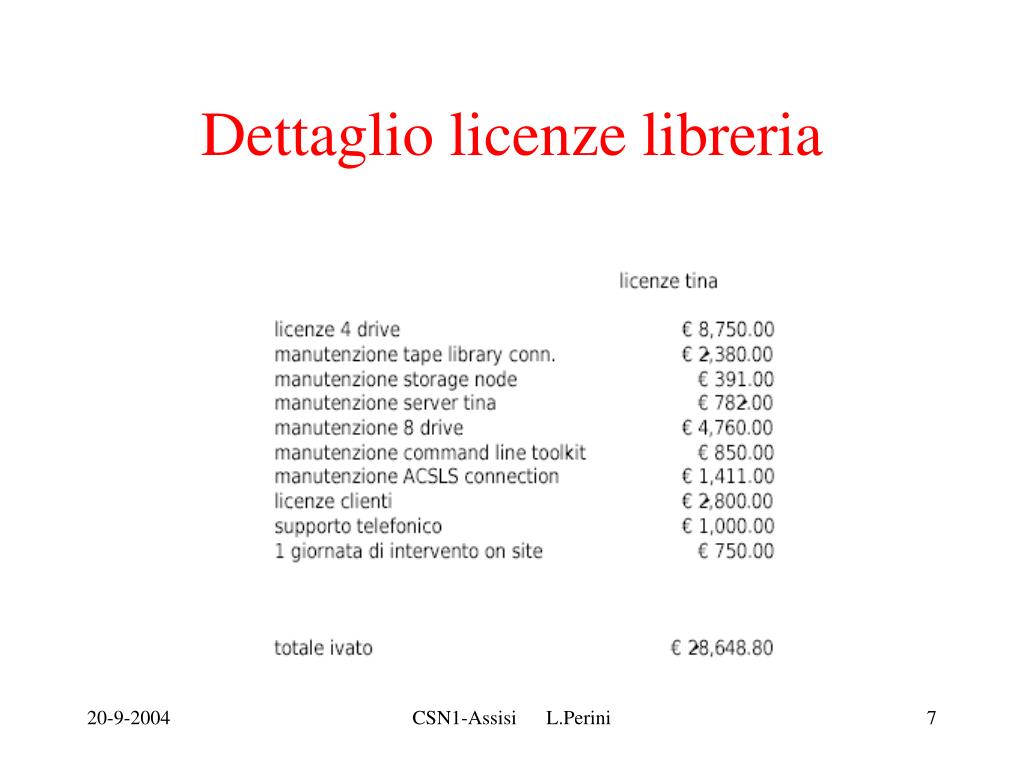 Dettaglio licenze libreria

| | licenze tina |
|---|---|
| licenze 4 drive | € 8,750.00 |
| manutenzione tape library conn. | € 2,380.00 |
| manutenzione storage node | € 391.00 |
| manutenzione server tina | € 782.00 |
| manutenzione 8 drive | € 4,760.00 |
| manutenzione command line toolkit | € 850.00 |
| manutenzione ACSLS connection | € 1,411.00 |
| licenze clienti | € 2,800.00 |
| supporto telefonico | € 1,000.00 |
| 1 giornata di intervento on site | € 750.00 |
| totale ivato | € 28,648.80 |

20-9-2004 CSN1-Assisi L.Perini 7